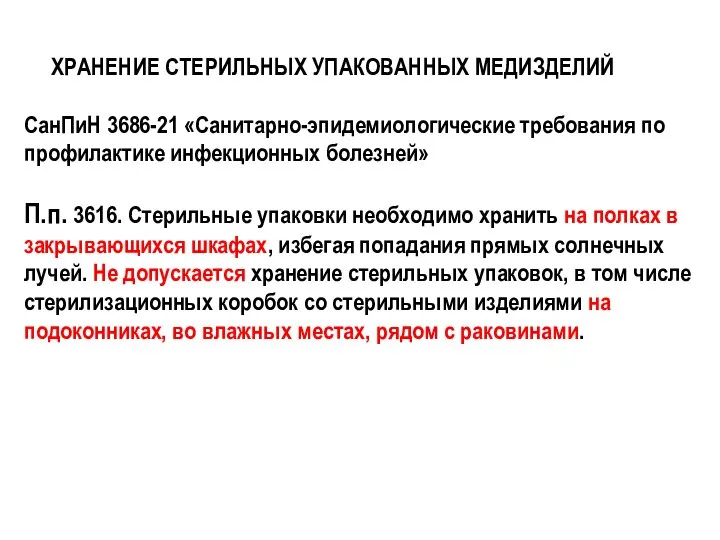 ХРАНЕНИЕ СТЕРИЛЬНЫХ УПАКОВАННЫХ МЕДИЗДЕЛИЙ

СанПиН 3686-21 «Санитарно-эпидемиологические требования по профилактике инфекционных болезней»

П.п. 3616. Стерильные упаковки необходимо хранить на полках в закрывающихся шкафах, избегая попадания прямых солнечных лучей. Не допускается хранение стерильных упаковок, в том числе стерилизационных коробок со стерильными изделиями на подоконниках, во влажных местах, рядом с раковинами.